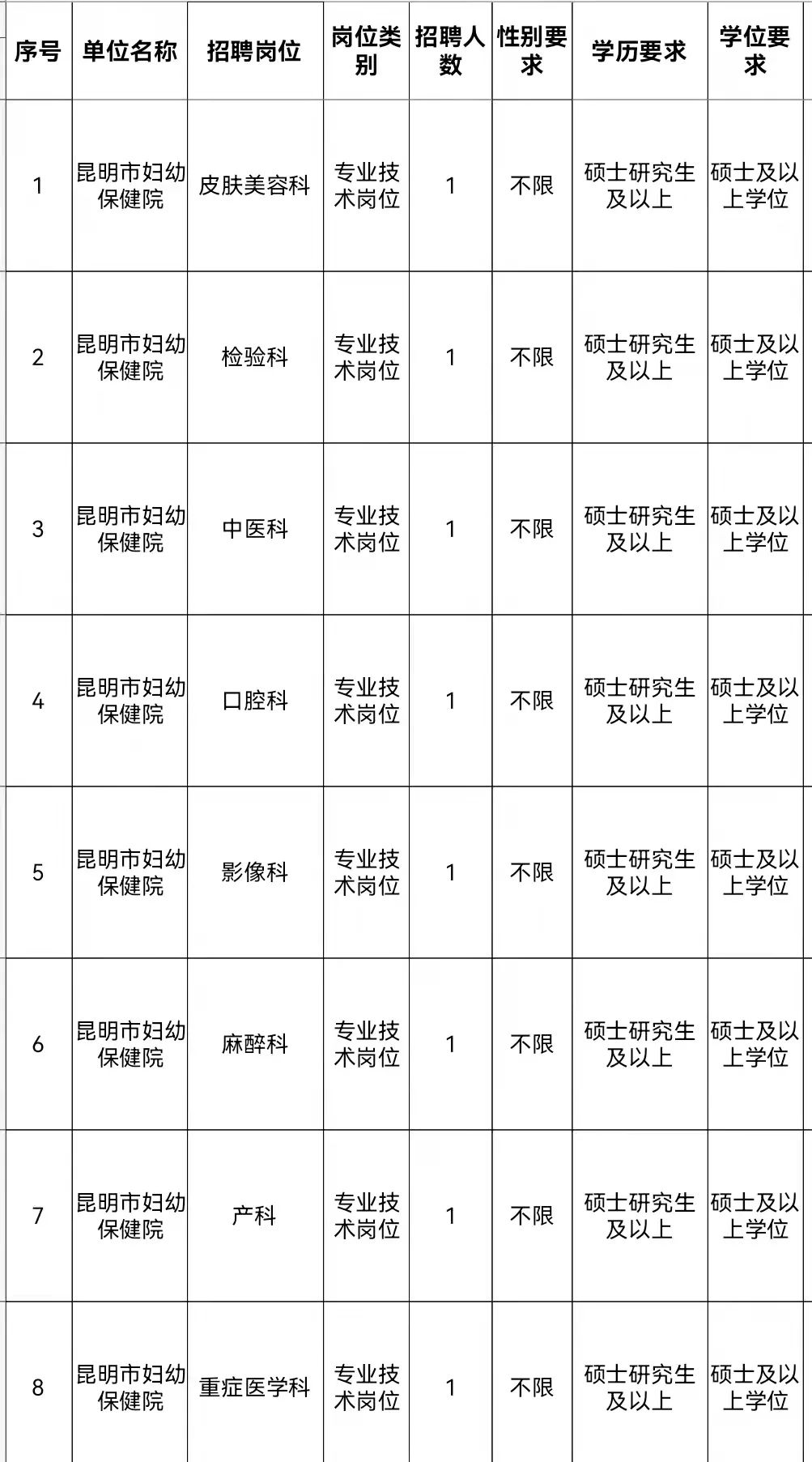 | 序号 | 单位名称 | 招聘岗位 | 岗位类别 | 招聘人数 | 性别要求 | 学历要求 | 学位要求 |
|---|---|---|---|---|---|---|---|
| 1 | 昆明市妇幼保健院 | 皮肤美容科 | 专业技术岗位 | 1 | 不限 | 硕士研究生及以上 | 硕士及以上学位 |
| 2 | 昆明市妇幼保健院 | 检验科 | 专业技术岗位 | 1 | 不限 | 硕士研究生及以上 | 硕士及以上学位 |
| 3 | 昆明市妇幼保健院 | 中医科 | 专业技术岗位 | 1 | 不限 | 硕士研究生及以上 | 硕士及以上学位 |
| 4 | 昆明市妇幼保健院 | 口腔科 | 专业技术岗位 | 1 | 不限 | 硕士研究生及以上 | 硕士及以上学位 |
| 5 | 昆明市妇幼保健院 | 影像科 | 专业技术岗位 | 1 | 不限 | 硕士研究生及以上 | 硕士及以上学位 |
| 6 | 昆明市妇幼保健院 | 麻醉科 | 专业技术岗位 | 1 | 不限 | 硕士研究生及以上 | 硕士及以上学位 |
| 7 | 昆明市妇幼保健院 | 产科 | 专业技术岗位 | 1 | 不限 | 硕士研究生及以上 | 硕士及以上学位 |
| 8 | 昆明市妇幼保健院 | 重症医学科 | 专业技术岗位 | 1 | 不限 | 硕士研究生及以上 | 硕士及以上学位 |